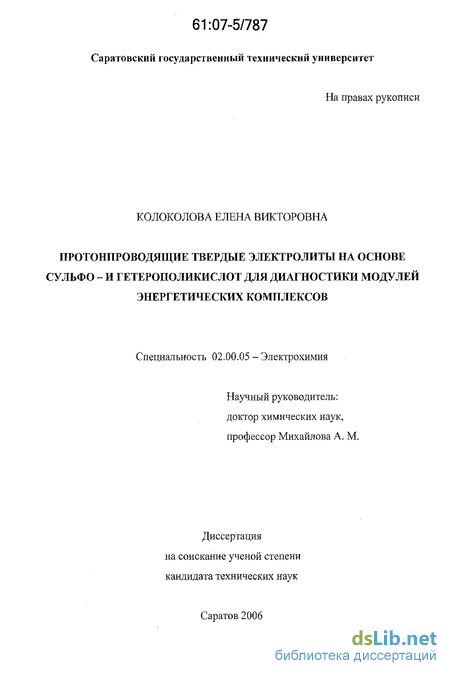 61:07-5/787

Саратовский государственный технический университет

На правах рукописи

КОЛОКОЛОВА ЕЛЕНА ВИКТОРОВНА

ПРОТОНПРОВОДЯЩИЕ ТВЕРДЫЕ ЭЛЕКТРОЛИТЫ НА ОСНОВЕ СУЛЬФО – И ГЕТЕРОПОЛИКИСЛОТ ДЛЯ ДИАГНОСТИКИ МОДУЛЕЙ ЭНЕРГЕТИЧЕСКИХ КОМПЛЕКСОВ

Специальность 02.00.05 – Электрохимия

Научный руководитель:
доктор химических наук,
профессор Михайлова А. М.

Диссертация
на соискание ученой степени
кандидата технических наук

Саратов 2006

dsLib.net
библиотека диссертаций